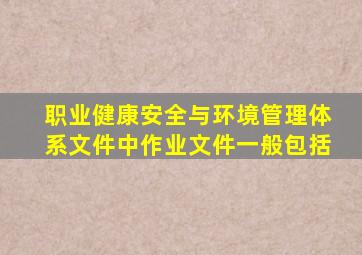 职业健康安全与环境管理体系文件中作业文件一般包括